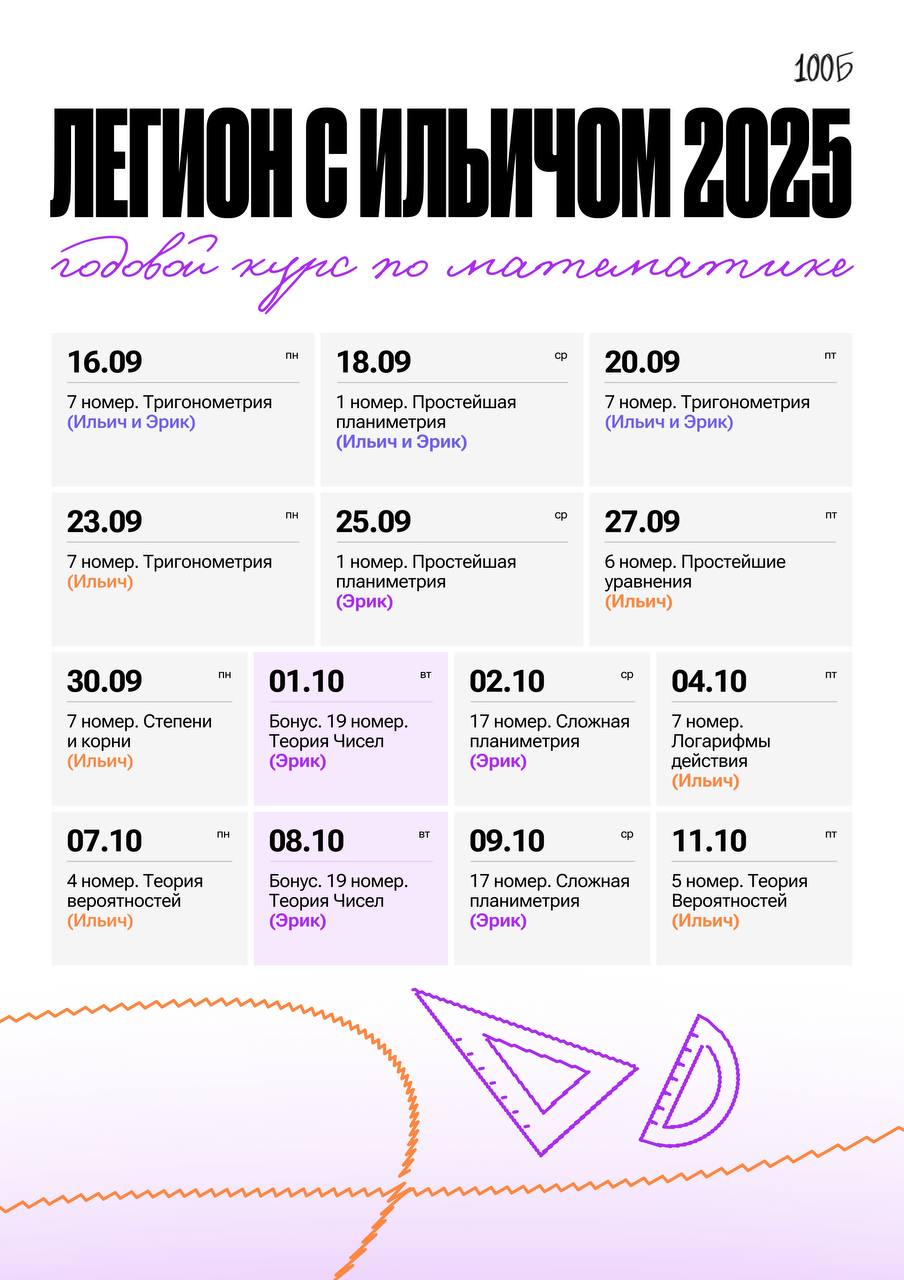 100Б

ЛЕГИОН С ИЛЬИЧОМ 2025

годовой курс по математике

16.09
пн
7 номер. Тригонометрия
(Ильич и Эрик)

18.09
ср
1 номер. Простейшая планиметрия
(Ильич и Эрик)

20.09
пт
7 номер. Тригонометрия
(Ильич и Эрик)

23.09
пн
7 номер. Тригонометрия
(Ильич)

25.09
ср
1 номер. Простейшая планиметрия
(Эрик)

27.09
пт
6 номер. Простейшие уравнения
(Ильич)

30.09
пн
7 номер. Степени и корни
(Ильич)

01.10
вт
Бонус. 19 номер. Теория Чисел
(Эрик)

02.10
ср
17 номер. Сложная планиметрия
(Эрик)

04.10
пт
7 номер. Логарифмы действия
(Ильич)

07.10
пн
4 номер. Теория вероятностей
(Ильич)

08.10
вт
Бонус. 19 номер. Теория Чисел
(Эрик)

09.10
ср
17 номер. Сложная планиметрия
(Эрик)

11.10
пт
5 номер. Теория Вероятностей
(Ильич)